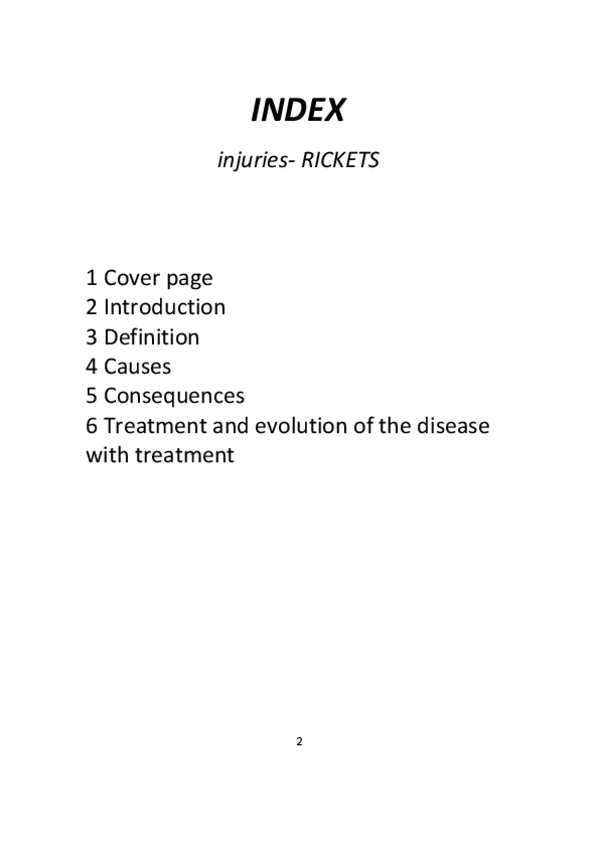 INDEX

injuries- RICKETS

1 Cover page
2 Introduction
3 Definition
4 Causes
5 Consequences
6 Treatment and evolution of the disease with treatment

2